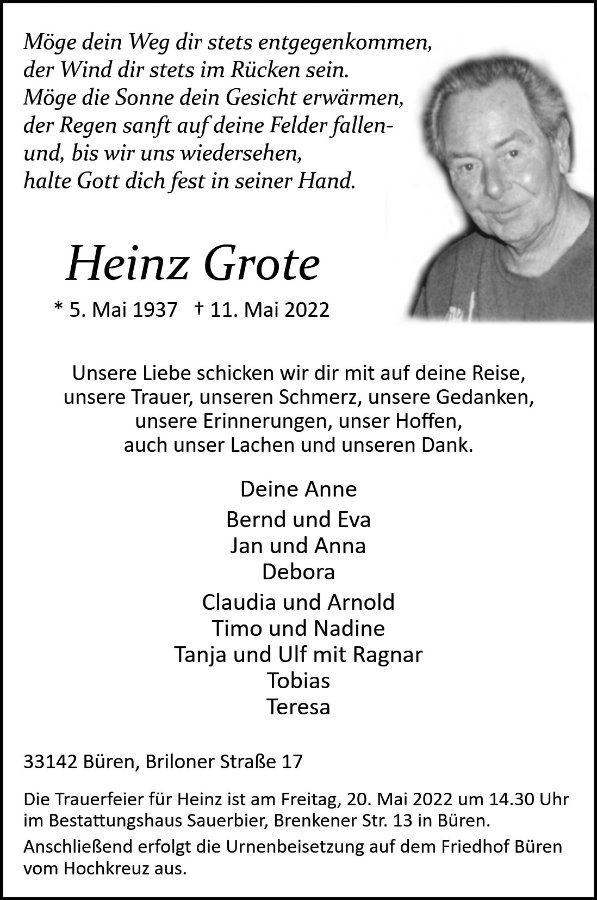 Möge dein Weg dir stets entgegenkommen,
der Wind dir stets im Rücken sein.
Möge die Sonne dein Gesicht erwärmen,
der Regen sanft auf deine Felder fallen-
und, bis wir uns wiedersehen,
halte Gott dich fest in seiner Hand.

Heinz Grote

* 5. Mai 1937 † 11. Mai 2022

Unsere Liebe schicken wir dir mit auf deine Reise,
unsere Trauer, unseren Schmerz, unsere Gedanken,
unsere Erinnerungen, unser Hoffen,
auch unser Lachen und unseren Dank.

Deine Anne
Bernd und Eva
Jan und Anna
Debora
Claudia und Arnold
Timo und Nadine
Tanja und Ulf mit Ragnar
Tobias
Teresa

33142 Büren, Briloner Straße 17

Die Trauerfeier für Heinz ist am Freitag, 20. Mai 2022 um 14.30 Uhr im Bestattungshaus Sauerbier, Brenkener Str. 13 in Büren.
Anschließend erfolgt die Urnenbeisetzung auf dem Friedhof Büren vom Hochkreuz aus.